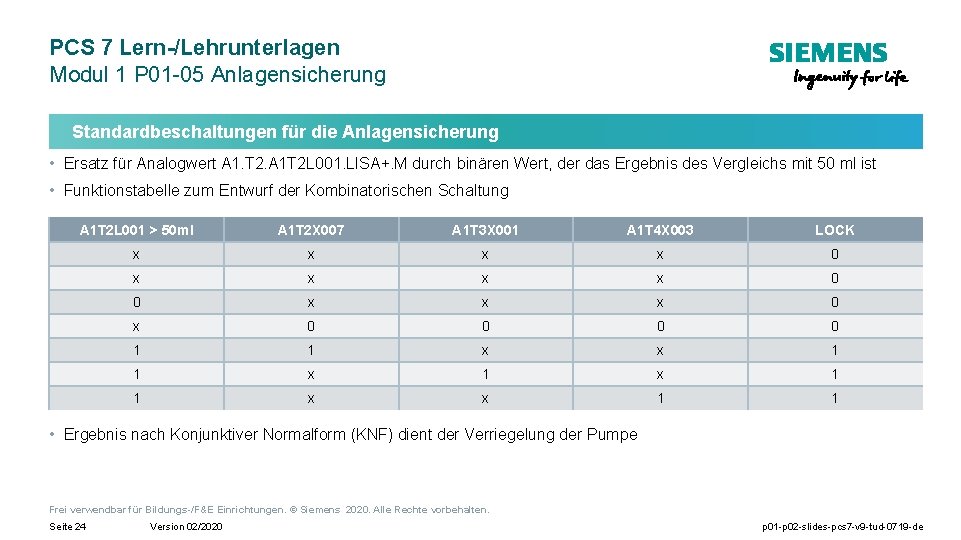 PCS 7 Lern-/Lehrunterlagen
Modul 1 P01-05 Anlagensicherung

SIEMENS
Ingenuity for life

Standardbeschaltungen für die Anlagensicherung

• Ersatz für Analogwert A1.T2.A1T2L001.LISA+.M durch binären Wert, der das Ergebnis des Vergleichs mit 50 ml ist

• Funktionstabelle zum Entwurf der Kombinatorischen Schaltung

| A1T2L001 > 50ml | A1T2X007 | A1T3X001 | A1T4X003 | LOCK |
|---|---|---|---|---|
| x | x | x | x | 0 |
| x | x | x | x | 0 |
| 0 | x | x | x | 0 |
| x | 0 | 0 | 0 | 0 |
| 1 | 1 | x | x | 1 |
| 1 | x | 1 | x | 1 |
| 1 | x | x | 1 | 1 |

• Ergebnis nach Konjunktiver Normalform (KNF) dient der Verriegelung der Pumpe

Frei verwendbar für Bildungs-/F&E Einrichtungen. © Siemens 2020. Alle Rechte vorbehalten.

Seite 24 Version 02/2020 p01-p02-slides-pcs7-v9-tud-0719-de